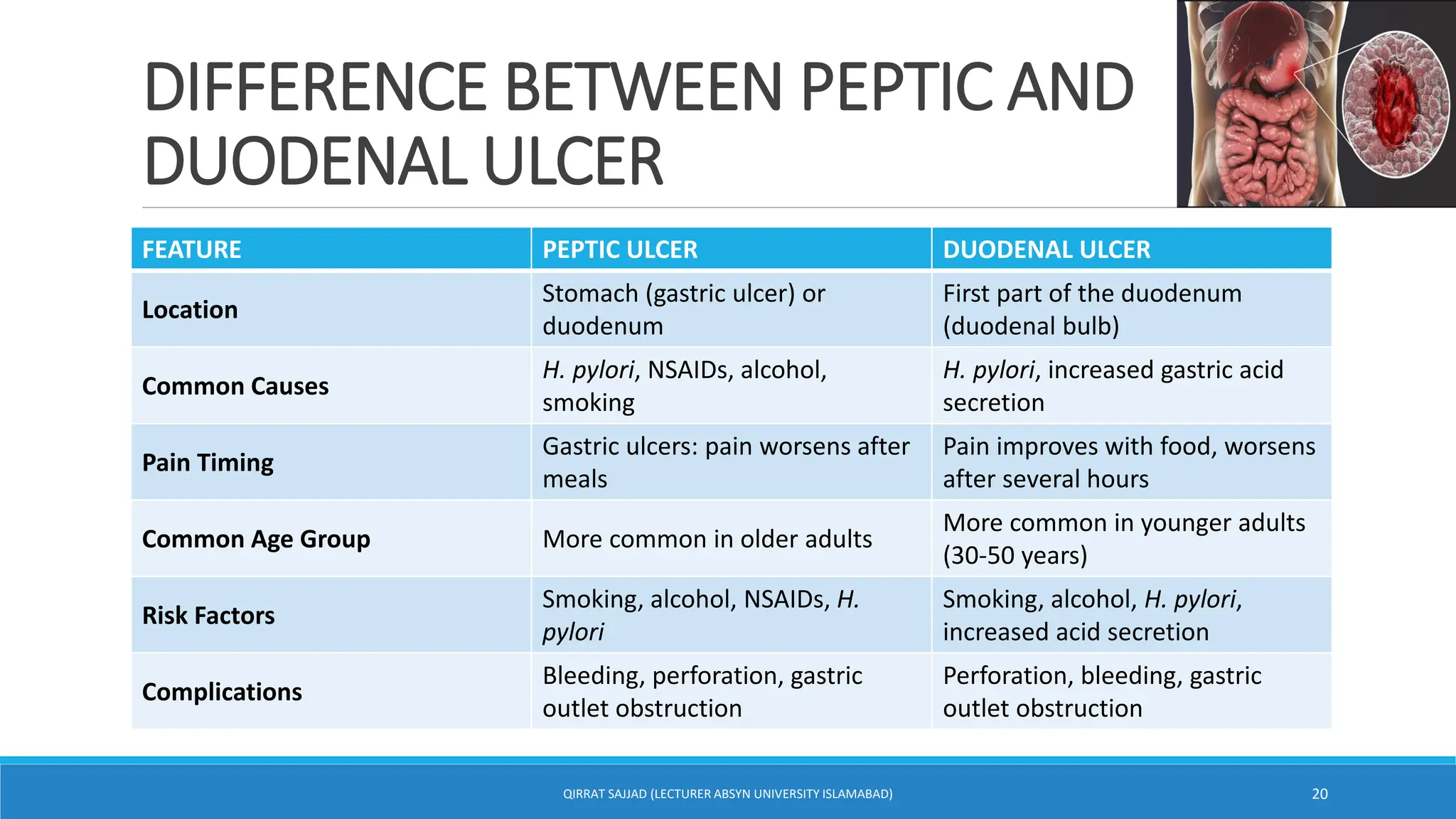 DIFFERENCE BETWEEN PEPTIC AND DUODENAL ULCER

| FEATURE | PEPTIC ULCER | DUODENAL ULCER |
|---|---|---|
| Location | Stomach (gastric ulcer) or duodenum | First part of the duodenum (duodenal bulb) |
| Common Causes | H. pylori, NSAIDs, alcohol, smoking | H. pylori, increased gastric acid secretion |
| Pain Timing | Gastric ulcers: pain worsens after meals | Pain improves with food, worsens after several hours |
| Common Age Group | More common in older adults | More common in younger adults (30-50 years) |
| Risk Factors | Smoking, alcohol, NSAIDs, H. pylori | Smoking, alcohol, H. pylori, increased acid secretion |
| Complications | Bleeding, perforation, gastric outlet obstruction | Perforation, bleeding, gastric outlet obstruction |

QIRRAT SAJJAD (LECTURER ABSYN UNIVERSITY ISLAMABAD)

20